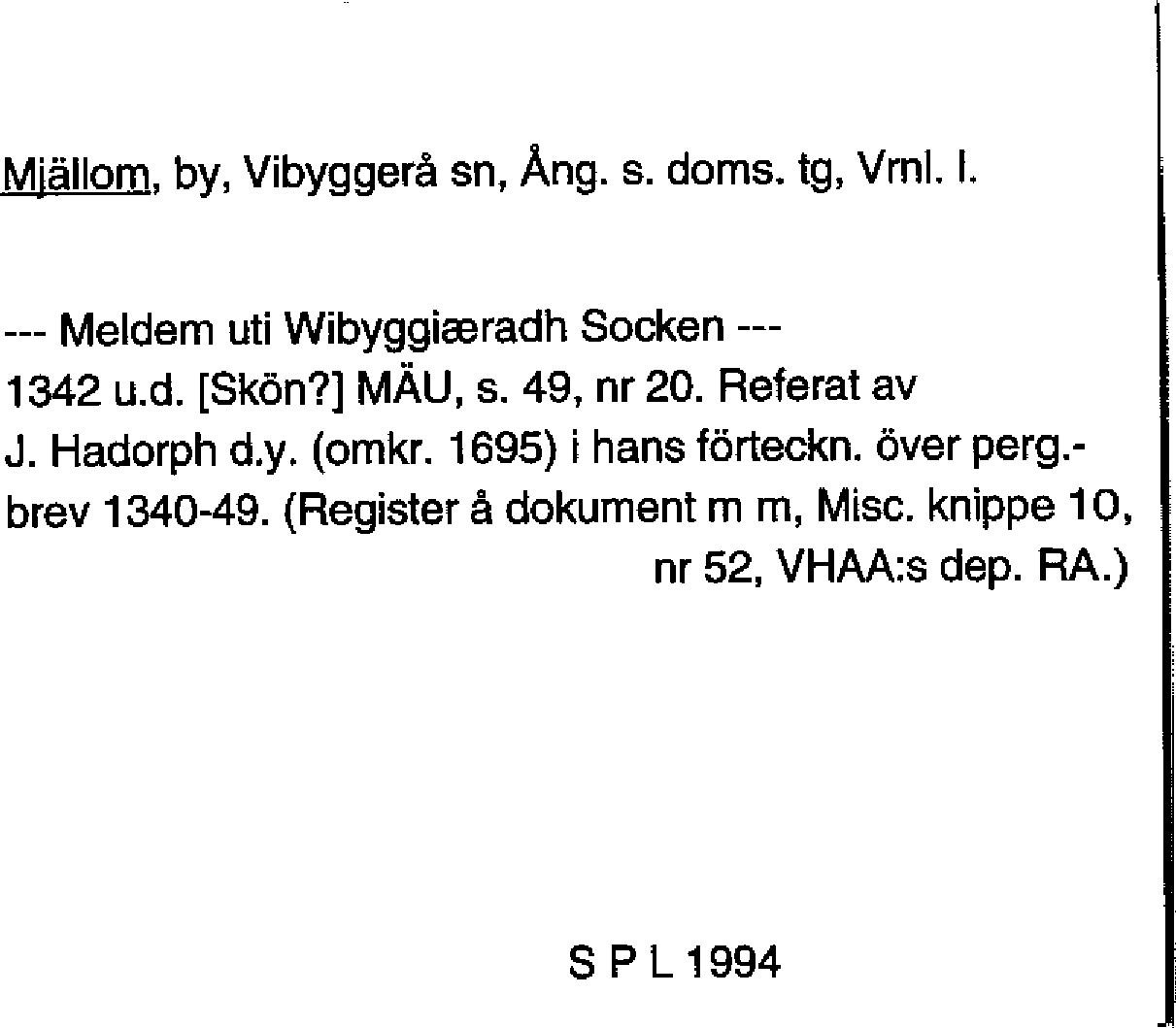 Mjällom, by, Vibyggerå sn, Ång. s. doms. tg, Vrnl. l.

--- Meldem uti Wibyggiæradh Socken ---
1342 u.d. [Skön?] MÄU, s. 49, nr 20. Referat av J. Hadorph d.y. (omkr. 1695) i hans förteckn. över perg.-brev 1340-49. (Register å dokument m m, Misc. knippe 10, nr 52, VHAA:s dep. RA.)

S P L 1994